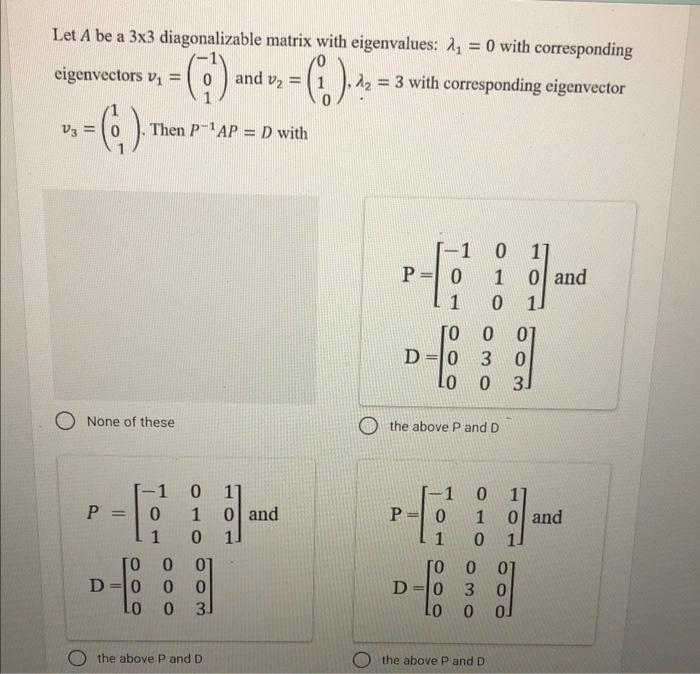 Let $A$ be a 3x3 diagonalizable matrix with eigenvalues: $\lambda_1 = 0$ with corresponding eigenvectors $v_1 = \begin{pmatrix} -1 \\ 0 \\ 1 \end{pmatrix}$ and $v_2 = \begin{pmatrix} 0 \\ 1 \\ 0 \end{pmatrix}$, $\lambda_2 = 3$ with corresponding eigenvector $v_3 = \begin{pmatrix} 1 \\ 0 \\ 1 \end{pmatrix}$. Then $P^{-1}AP = D$ with

None of these

$P = \begin{bmatrix} -1 & 0 & 1 \\ 0 & 1 & 0 \\ 1 & 0 & 1 \end{bmatrix}$ and

$D = \begin{bmatrix} 0 & 0 & 0 \\ 0 & 3 & 0 \\ 0 & 0 & 3 \end{bmatrix}$

the above P and D

$P = \begin{bmatrix} -1 & 0 & 1 \\ 0 & 1 & 0 \\ 1 & 0 & 1 \end{bmatrix}$ and

$D = \begin{bmatrix} 0 & 0 & 0 \\ 0 & 0 & 0 \\ 0 & 0 & 3 \end{bmatrix}$

the above P and D

$P = \begin{bmatrix} -1 & 0 & 1 \\ 0 & 1 & 0 \\ 1 & 0 & 1 \end{bmatrix}$ and

$D = \begin{bmatrix} 0 & 0 & 0 \\ 0 & 3 & 0 \\ 0 & 0 & 0 \end{bmatrix}$

the above P and D